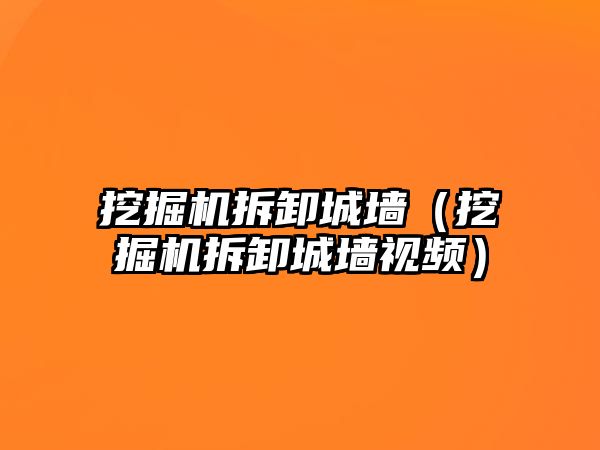 挖掘机拆卸城墙（挖掘机拆卸城墙视频）